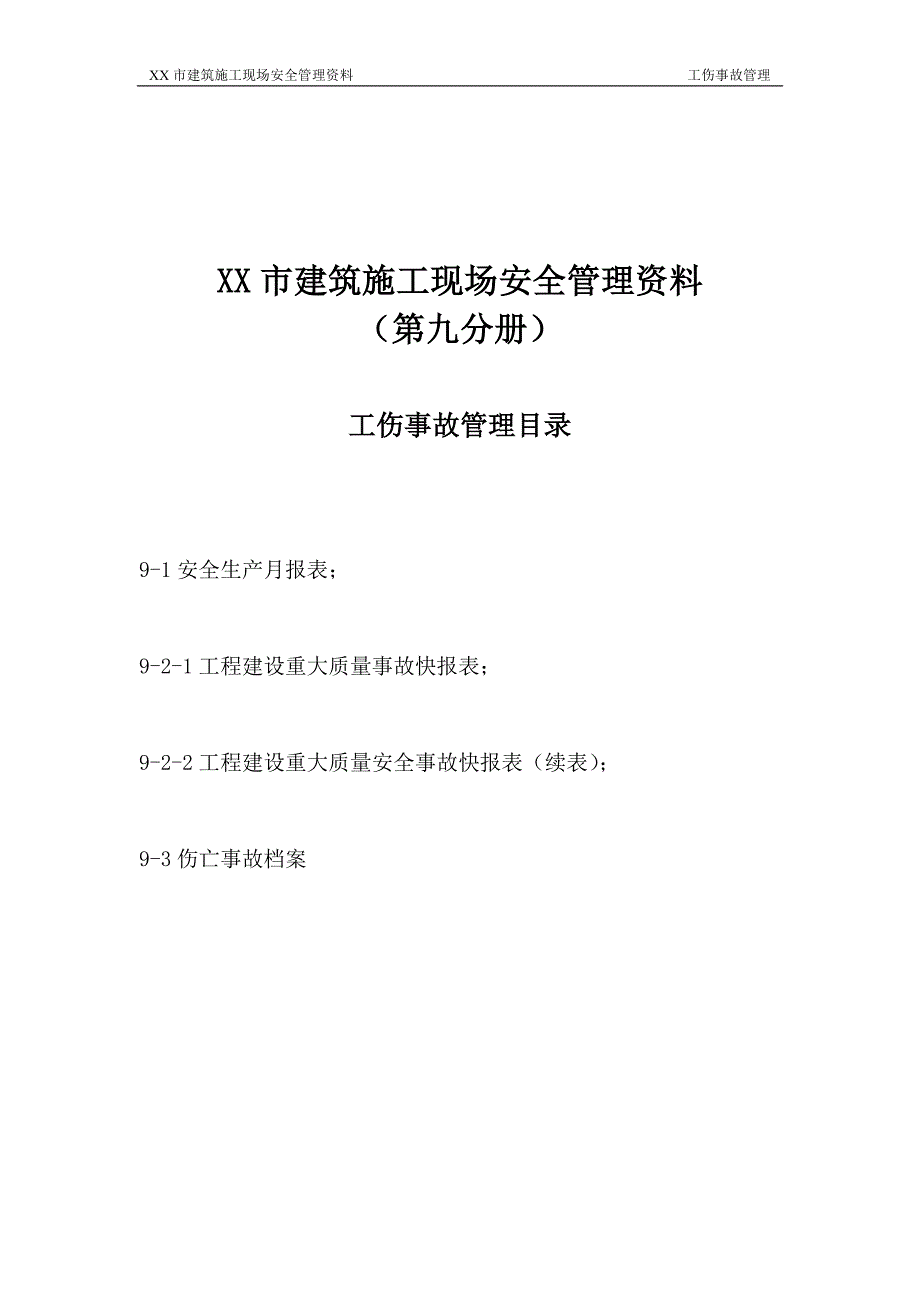 XX 市建筑施工现场安全管理资料 工伤事故管理

XX 市建筑施工现场安全管理资料
（第九分册）

工伤事故管理目录

9-1 安全生产月报表；

9-2-1 工程建设重大质量事故快报表；

9-2-2 工程建设重大质量安全事故快报表（续表）；

9-3 伤亡事故档案